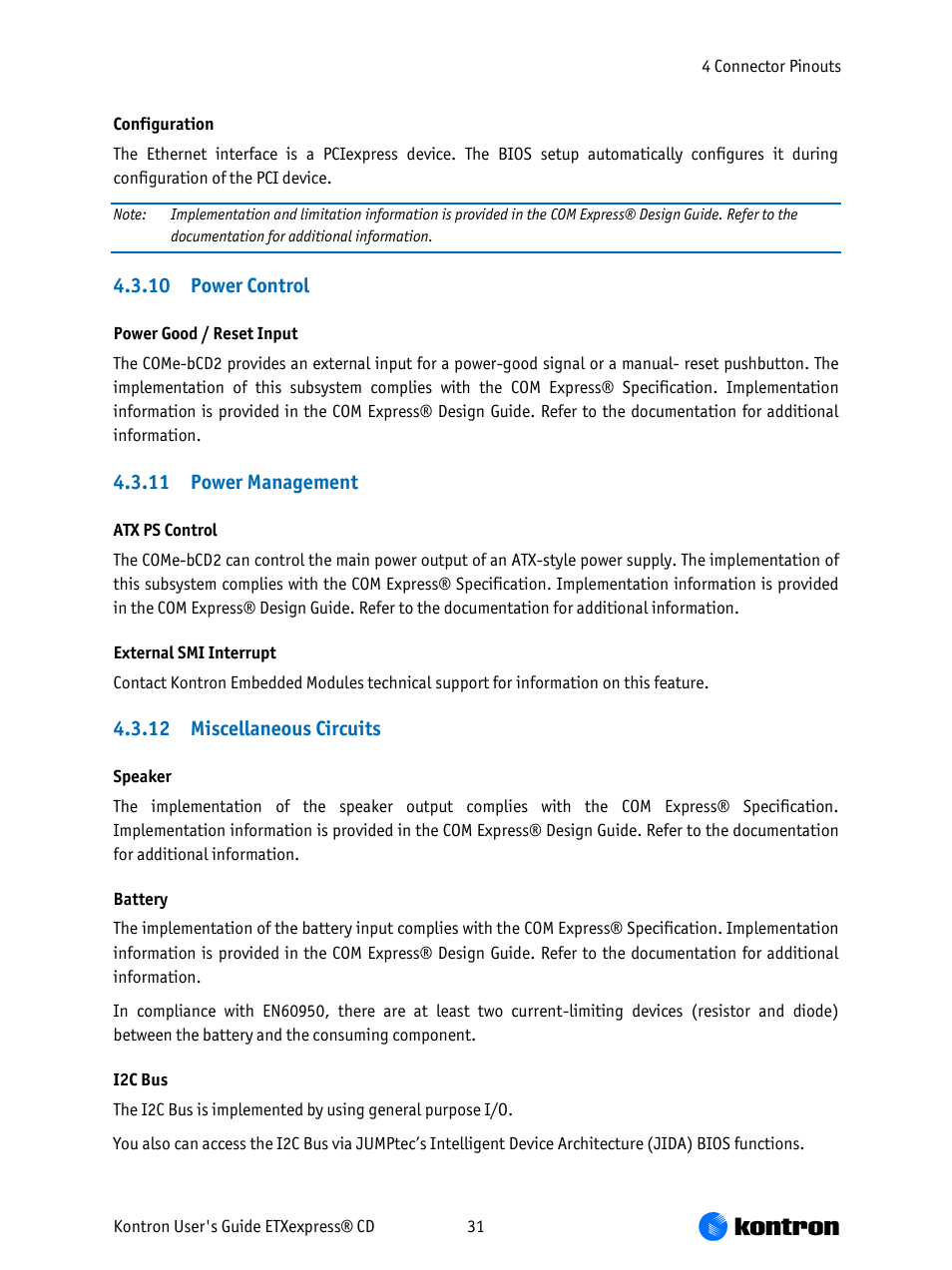 4 Connector Pinouts

Configuration

The Ethernet interface is a PCIexpress device. The BIOS setup automatically configures it during configuration of the PCI device.

Note: Implementation and limitation information is provided in the COM Express® Design Guide. Refer to the documentation for additional information.

4.3.10 Power Control

Power Good / Reset Input

The COMe-bCD2 provides an external input for a power-good signal or a manual- reset pushbutton. The implementation of this subsystem complies with the COM Express® Specification. Implementation information is provided in the COM Express® Design Guide. Refer to the documentation for additional information.

4.3.11 Power Management

ATX PS Control

The COMe-bCD2 can control the main power output of an ATX-style power supply. The implementation of this subsystem complies with the COM Express® Specification. Implementation information is provided in the COM Express® Design Guide. Refer to the documentation for additional information.

External SMI Interrupt

Contact Kontron Embedded Modules technical support for information on this feature.

4.3.12 Miscellaneous Circuits

Speaker

The implementation of the speaker output complies with the COM Express® Specification. Implementation information is provided in the COM Express® Design Guide. Refer to the documentation for additional information.

Battery

The implementation of the battery input complies with the COM Express® Specification. Implementation information is provided in the COM Express® Design Guide. Refer to the documentation for additional information.

In compliance with EN60950, there are at least two current-limiting devices (resistor and diode) between the battery and the consuming component.

I2C Bus

The I2C Bus is implemented by using general purpose I/O.

You also can access the I2C Bus via JUMPtec's Intelligent Device Architecture (JIDA) BIOS functions.

Kontron User's Guide ETXexpress® CD 31 kontron